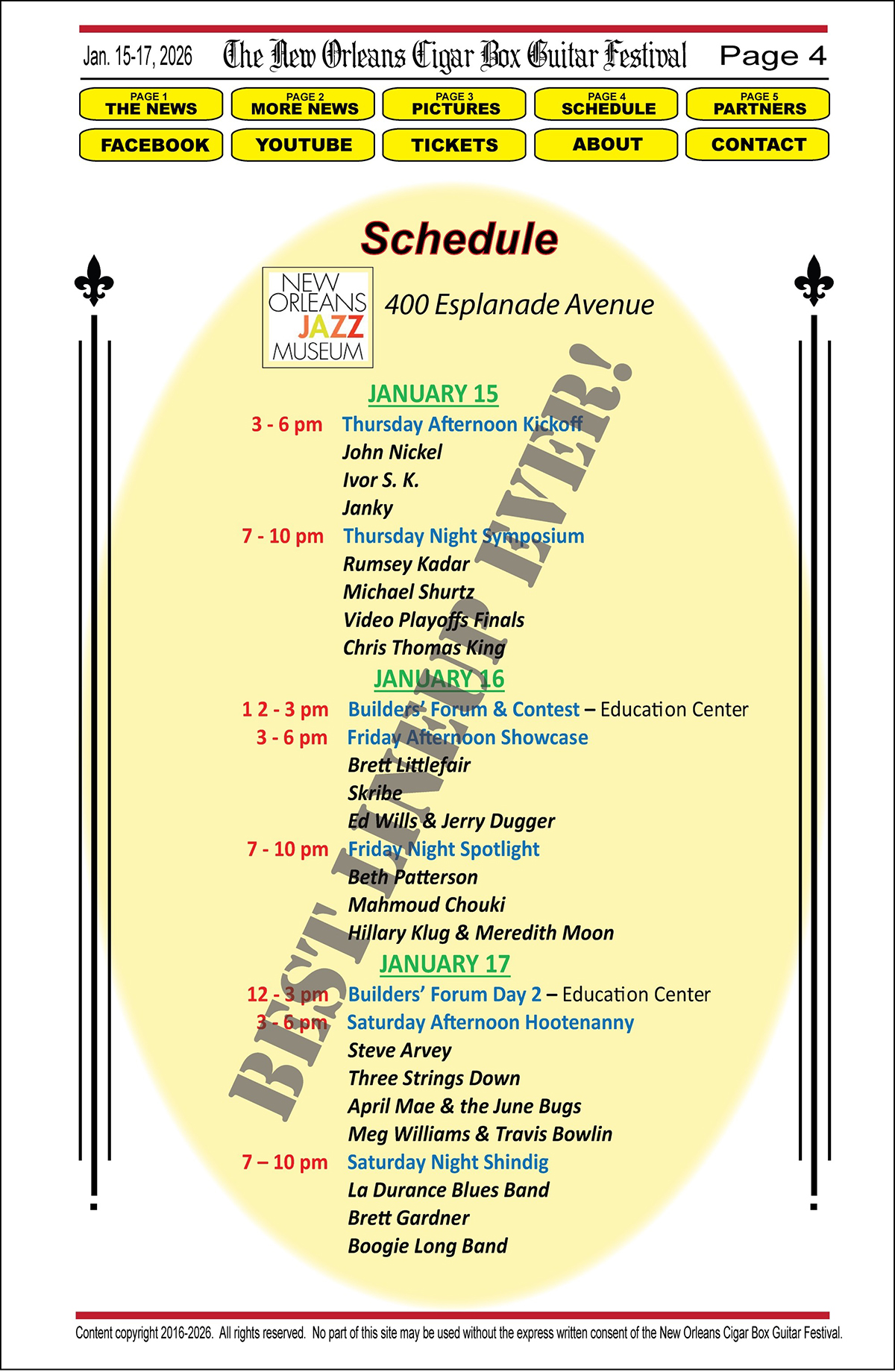 Jan. 15-17, 2026 The New Orleans Cigar Box Guitar Festival Page 4

PAGE 1 THE NEWS
PAGE 2 MORE NEWS
PAGE 3 PICTURES
PAGE 4 SCHEDULE
PAGE 5 PARTNERS

FACEBOOK
YOUTUBE
TICKETS
ABOUT
CONTACT

Schedule

NEW ORLEANS JAZZ MUSEUM

400 Esplanade Avenue

BEST LINEUP EVER!

JANUARY 15

3 - 6 pm Thursday Afternoon Kickoff
John Nickel
Ivor S. K.
Janky

7 - 10 pm Thursday Night Symposium
Rumsey Kadar
Michael Shurtz
Video Playoffs Finals
Chris Thomas King

JANUARY 16

1 2 - 3 pm Builders' Forum & Contest – Education Center

3 - 6 pm Friday Afternoon Showcase
Brett Littlefair
Skribe
Ed Wills & Jerry Dugger

7 - 10 pm Friday Night Spotlight
Beth Patterson
Mahmoud Chouki
Hillary Klug & Meredith Moon

JANUARY 17

12 - 3 pm Builders' Forum Day 2 – Education Center

3 - 6 pm Saturday Afternoon Hootenanny
Steve Arvey
Three Strings Down
April Mae & the June Bugs
Meg Williams & Travis Bowlin

7 – 10 pm Saturday Night Shindig
La Durance Blues Band
Brett Gardner
Boogie Long Band

Content copyright 2016-2026. All rights reserved. No part of this site may be used without the express written consent of the New Orleans Cigar Box Guitar Festival.